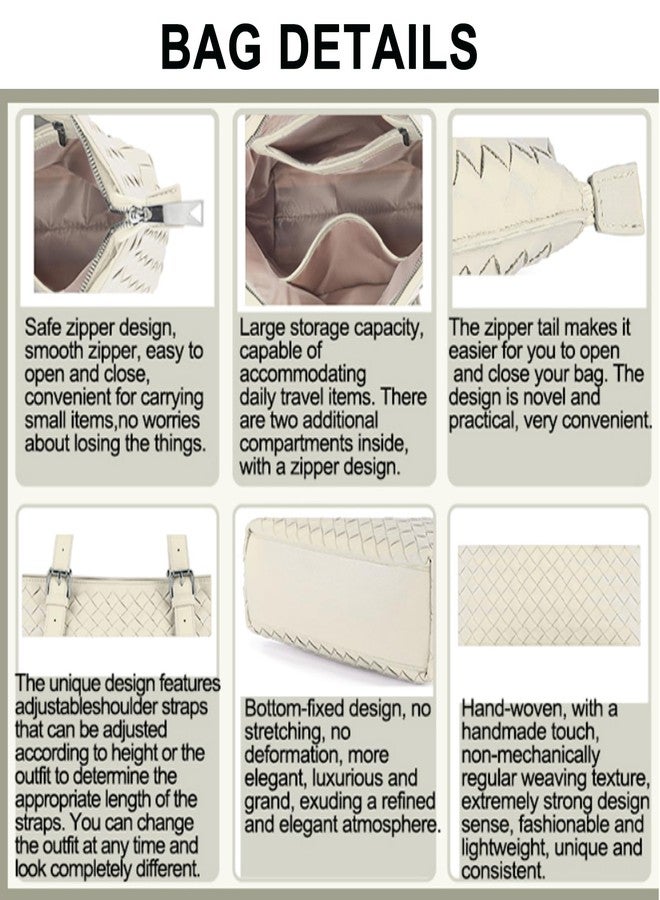 BAG DETAILS

Safe zipper design, smooth zipper, easy to open and close, convenient for carrying small items,no worries about losing the things.

Large storage capacity, capable of accommodating daily travel items. There are two additional compartments inside, with a zipper design.

The zipper tail makes it easier for you to open and close your bag. The design is novel and practical, very convenient.

The unique design features adjustableshoulder straps that can be adjusted according to height or the outfit to determine the appropriate length of the straps. You can change the outfit at any time and look completely different.

Bottom-fixed design, no stretching, no deformation, more elegant, luxurious and grand, exuding a refined and elegant atmosphere.

Hand-woven, with a handmade touch, non-mechanically regular weaving texture, extremely strong design sense, fashionable and lightweight, unique and consistent.